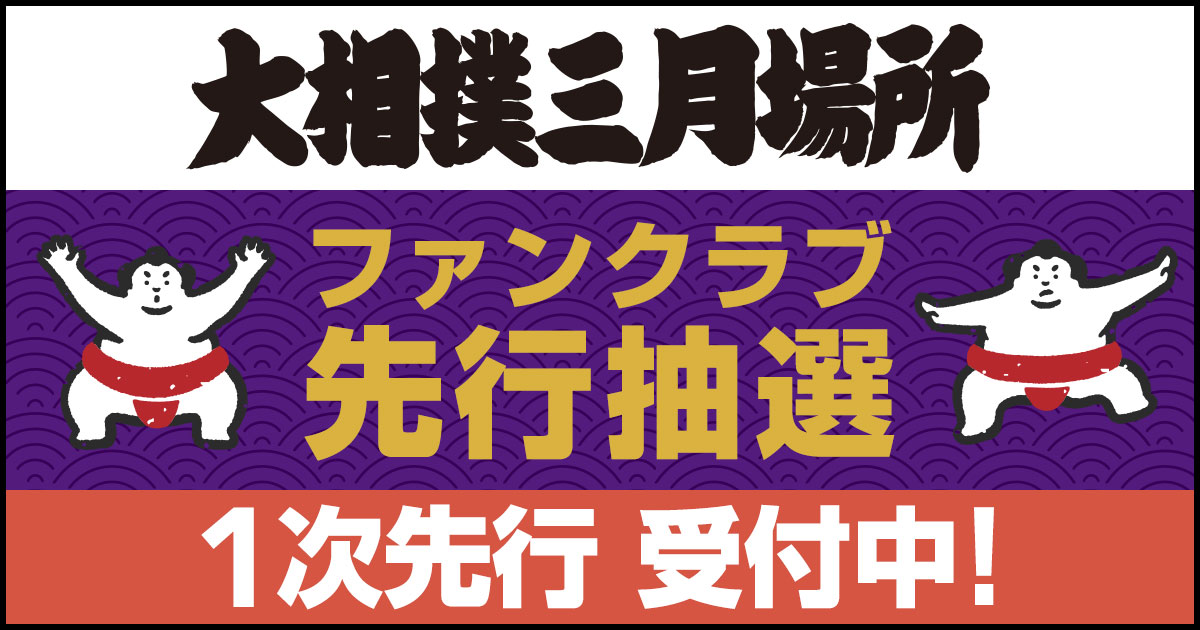 大相撲三月場所

ファンクラブ
先行抽選

1次先行 受付中!